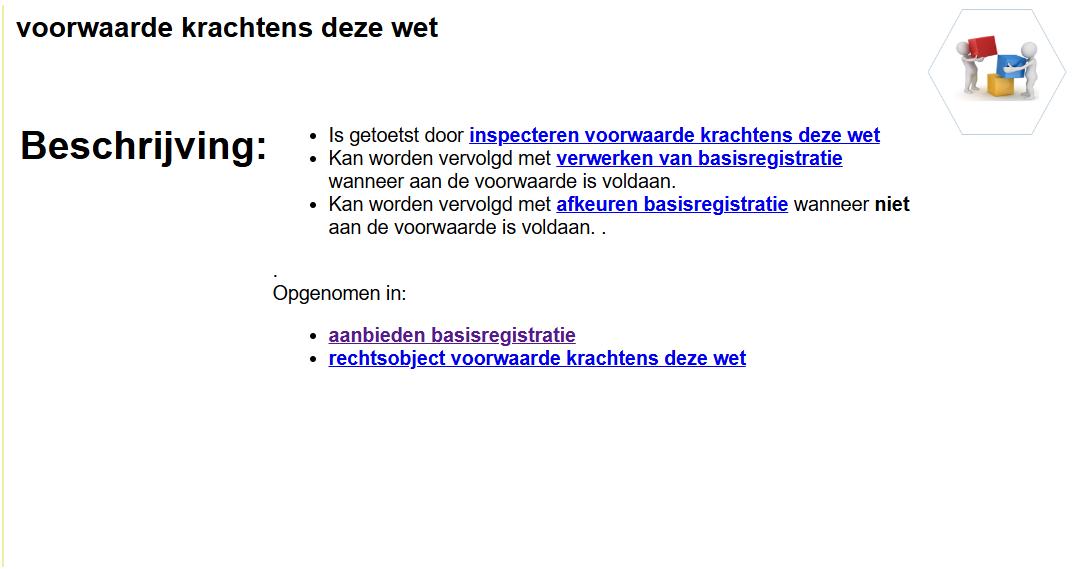 voorwaarde krachtens deze wet

Beschrijving:

- Is getoetst door inspecteren voorwaarde krachtens deze wet
- Kan worden vervolgd met verwerken van basisregistratie wanneer aan de voorwaarde is voldaan.
- Kan worden vervolgd met afkeuren basisregistratie wanneer niet aan de voorwaarde is voldaan. .

.
Opgenomen in:

- aanbieden basisregistratie
- rechtsobject voorwaarde krachtens deze wet